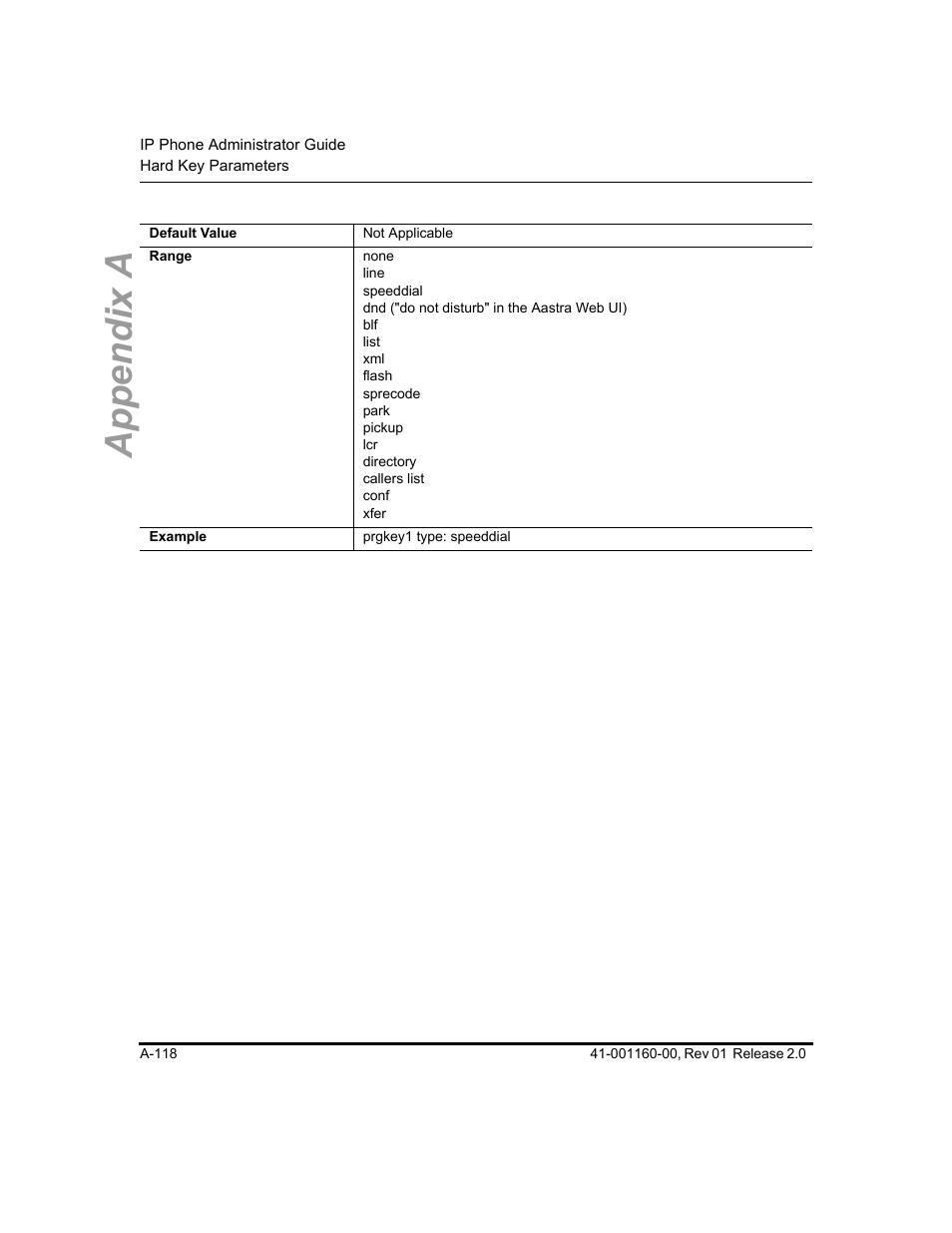 IP Phone Administrator Guide
Hard Key Parameters

Appendix A

| Default Value | Not Applicable |
|---|---|
| Range | none<br>line<br>speeddial<br>dnd ("do not disturb" in the Aastra Web UI)<br>blf<br>list<br>xml<br>flash<br>sprecode<br>park<br>pickup<br>lcr<br>directory<br>callers list<br>conf<br>xfer |
| Example | prgkey1 type: speeddial |

A-118

41-001160-00, Rev 01 Release 2.0